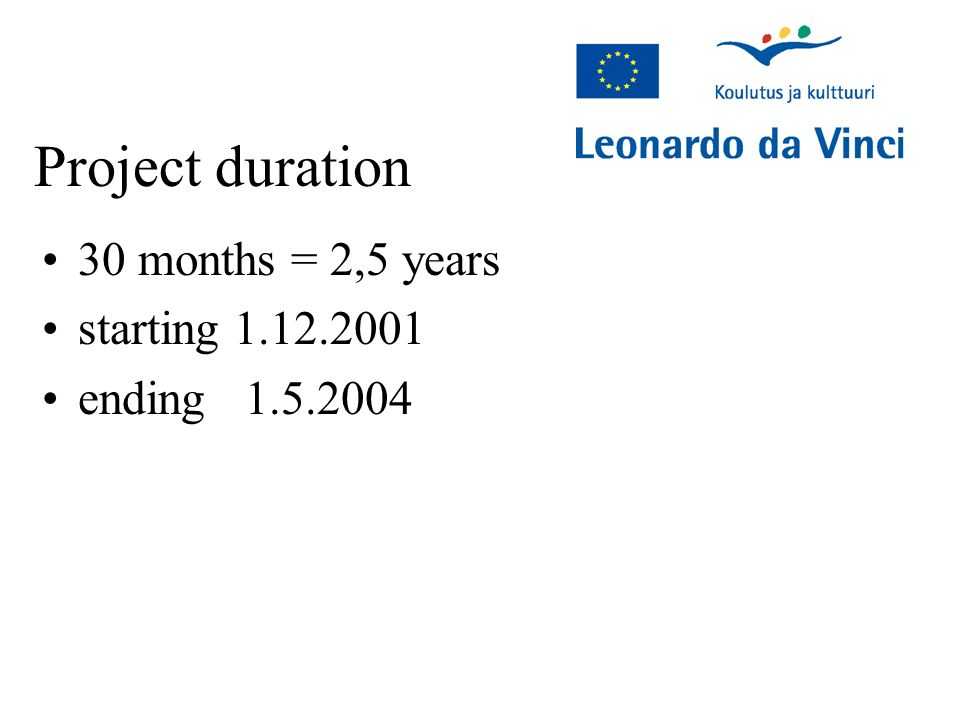 Koulutus ja kulttuuri
Leonardo da Vinci

Project duration

• 30 months = 2,5 years
• starting 1.12.2001
• ending 1.5.2004